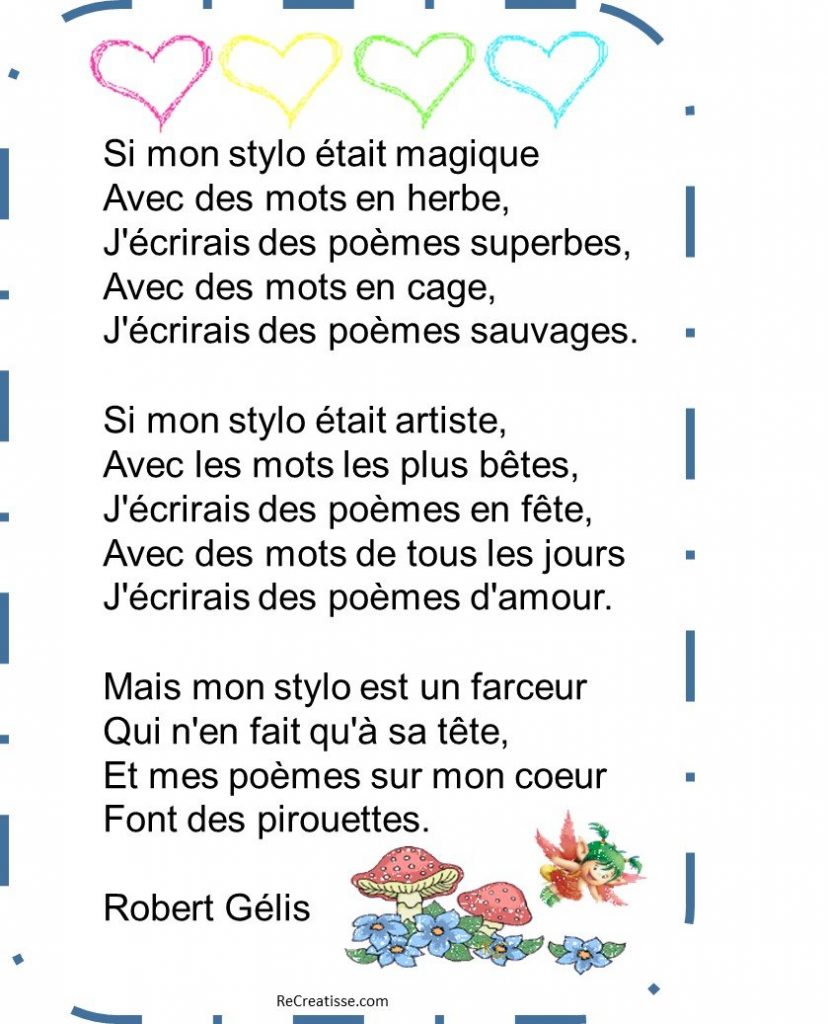 Si mon stylo était magique
Avec des mots en herbe,
J'écrirais des poèmes superbes,
Avec des mots en cage,
J'écrirais des poèmes sauvages.

Si mon stylo était artiste,
Avec les mots les plus bêtes,
J'écrirais des poèmes en fête,
Avec des mots de tous les jours
J'écrirais des poèmes d'amour.

Mais mon stylo est un farceur
Qui n'en fait qu'à sa tête,
Et mes poèmes sur mon coeur
Font des pirouettes.

Robert Gélis

ReCreatisse.com